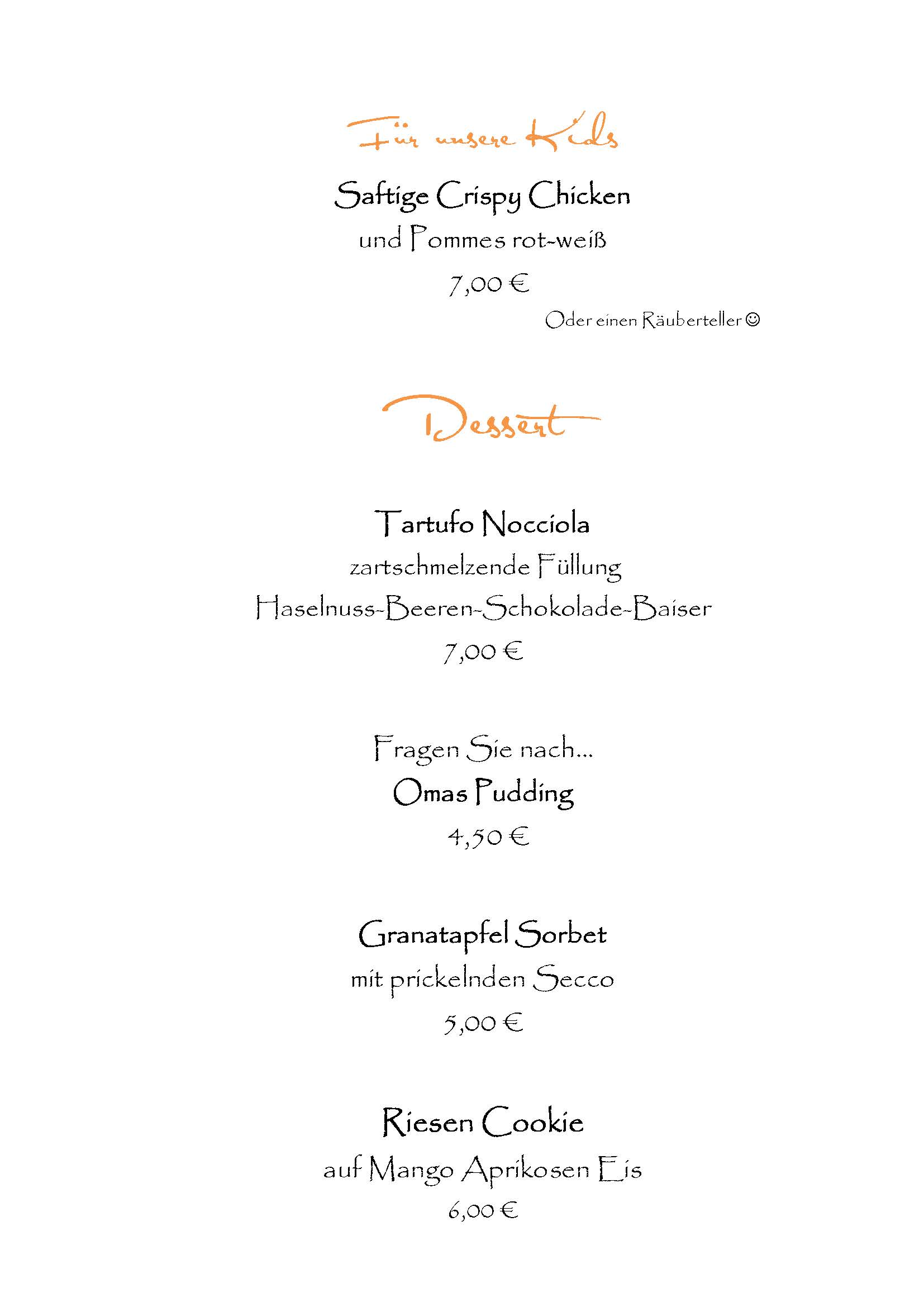 Für unsere Kids

Saftige Crispy Chicken

und Pommes rot-weiß

7,00 €

Oder einen Räuberteller ☺

Dessert

Tartufo Nocciola

zartschmelzende Füllung

Haselnuss-Beeren-Schokolade-Baiser

7,00 €

Fragen Sie nach...

Omas Pudding

4,50 €

Granatapfel Sorbet

mit prickelnden Secco

5,00 €

Riesen Cookie

auf Mango Aprikosen Eis

6,00 €